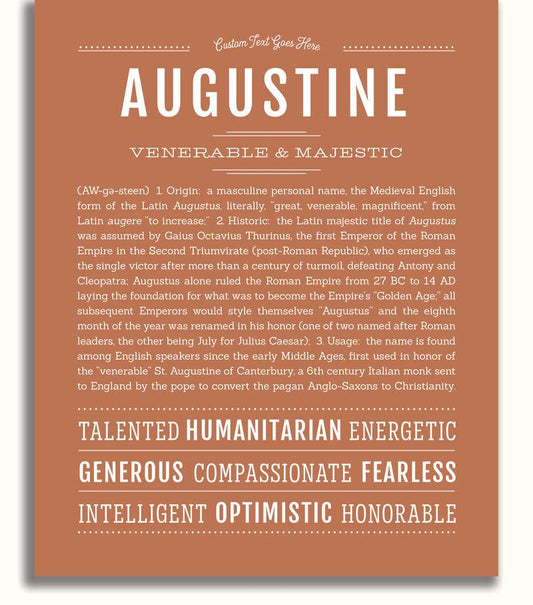 Custom Text Goes Here

AUGUSTINE

VENERABLE & MAJESTIC

(AW-gə-steen) 1. Origin: a masculine personal name, the Medieval English form of the Latin Augustus, literally, "great, venerable, magnificent," from Latin augere "to increase;" 2. Historic: the Latin majestic title of Augustus was assumed by Gaius Octavius Thurinus, the first Emperor of the Roman Empire in the Second Triumvirate (post-Roman Republic), who emerged as the single victor after more than a century of turmoil, defeating Antony and Cleopatra; Augustus alone ruled the Roman Empire from 27 BC to 14 AD laying the foundation for what was to become the Empire's "Golden Age;" all subsequent Emperors would style themselves "Augustus" and the eighth month of the year was renamed in his honor (one of two named after Roman leaders, the other being July for Julius Caesar); 3. Usage: the name is found among English speakers since the early Middle Ages, first used in honor of the "venerable" St. Augustine of Canterbury, a 6th century Italian monk sent to England by the pope to convert the pagan Anglo-Saxons to Christianity.

TALENTED HUMANITARIAN ENERGETIC

GENEROUS COMPASSIONATE FEARLESS

INTELLIGENT OPTIMISTIC HONORABLE